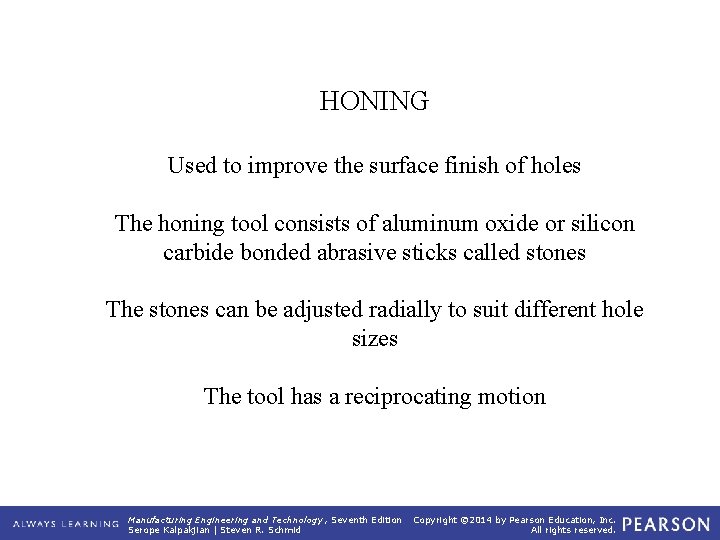 HONING

Used to improve the surface finish of holes

The honing tool consists of aluminum oxide or silicon carbide bonded abrasive sticks called stones

The stones can be adjusted radially to suit different hole sizes

The tool has a reciprocating motion

ALWAYS LEARNING

Manufacturing Engineering and Technology, Seventh Edition
Serope Kalpakjian | Steven R. Schmid

Copyright ©2014 by Pearson Education, Inc.
All rights reserved.

PEARSON